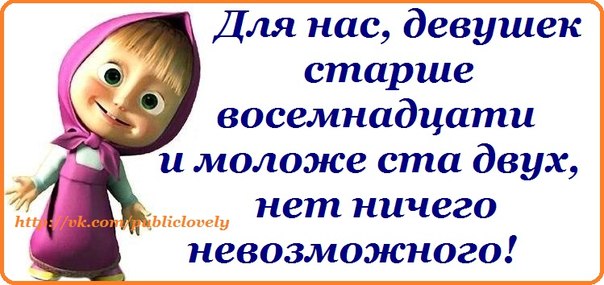 Для нас, девушек старше восемнадцати и моложе ста двух, нет ничего невозможного!

http://vk.com/publiclovely